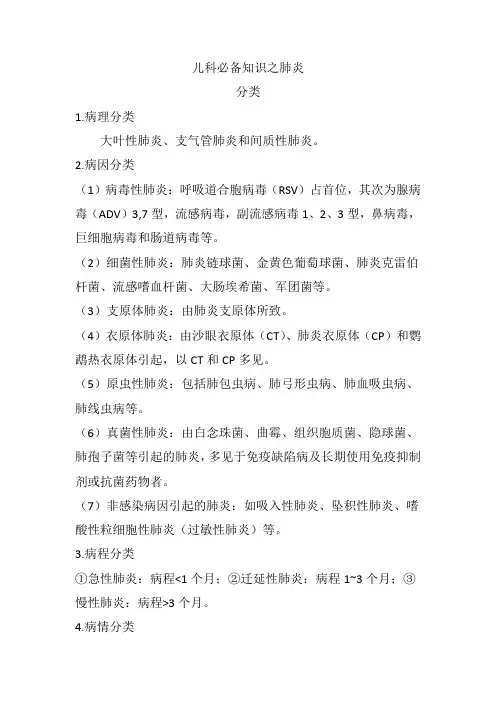 儿科必备知识之肺炎

分类

1.病理分类

大叶性肺炎、支气管肺炎和间质性肺炎。

2.病因分类

（1）病毒性肺炎：呼吸道合胞病毒（RSV）占首位，其次为腺病毒（ADV）3,7 型，流感病毒，副流感病毒 1、2、3 型，鼻病毒，巨细胞病毒和肠道病毒等。

（2）细菌性肺炎：肺炎链球菌、金黄色葡萄球菌、肺炎克雷伯杆菌、流感嗜血杆菌、大肠埃希菌、军团菌等。

（3）支原体肺炎：由肺炎支原体所致。

（4）衣原体肺炎：由沙眼衣原体（CT）、肺炎衣原体（CP）和鹦鹉热衣原体引起，以 CT 和 CP 多见。

（5）原虫性肺炎：包括肺包虫病、肺弓形虫病、肺血吸虫病、肺线虫病等。

（6）真菌性肺炎：由白念珠菌、曲霉、组织胞质菌、隐球菌、肺孢子菌等引起的肺炎，多见于免疫缺陷病及长期使用免疫抑制剂或抗菌药物者。

（7）非感染病因引起的肺炎：如吸入性肺炎、坠积性肺炎、嗜酸性粒细胞性肺炎（过敏性肺炎）等。

3.病程分类

①急性肺炎：病程<1 个月；②迁延性肺炎：病程 1~3 个月；③慢性肺炎：病程>3 个月。

4.病情分类